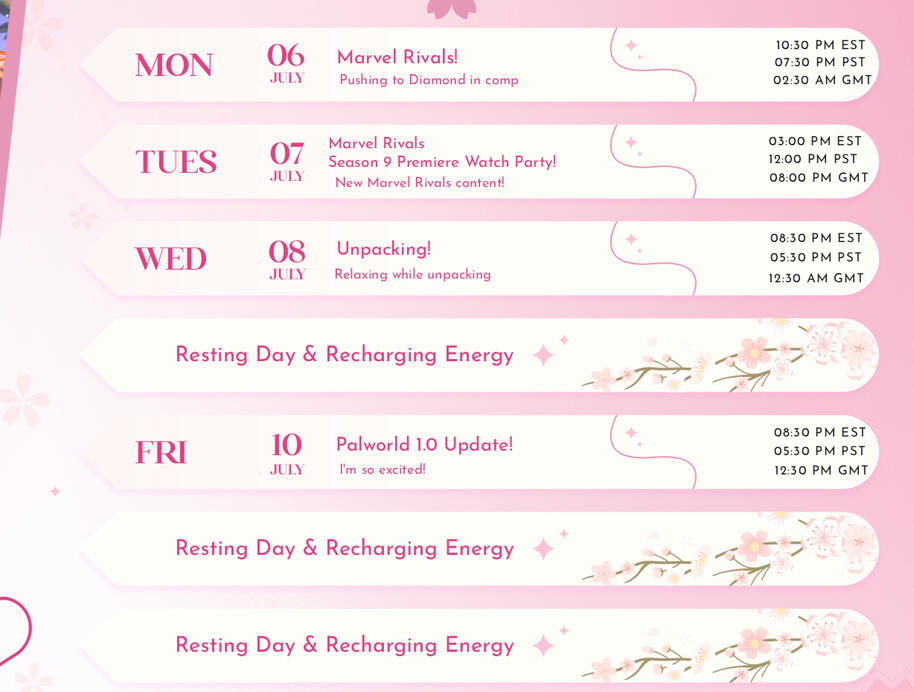 MON
06
JULY
Marvel Rivals!
Pushing to Diamond in comp
10:30 PM EST
07:30 PM PST
02:30 AM GMT

TUES
07
JULY
Marvel Rivals
Season 9 Premiere Watch Party!
New Marvel Rivals content!
03:00 PM EST
12:00 PM PST
08:00 PM GMT

WED
08
JULY
Unpacking!
Relaxing while unpacking
08:30 PM EST
05:30 PM PST
12:30 AM GMT

Resting Day & Recharging Energy

FRI
10
JULY
Palworld 1.0 Update!
I'm so excited!
08:30 PM EST
05:30 PM PST
12:30 PM GMT

Resting Day & Recharging Energy

Resting Day & Recharging Energy